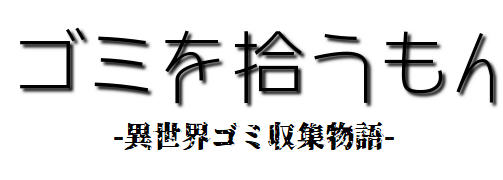 ゴミを拾うもん

-異世界ゴミ収集物語-